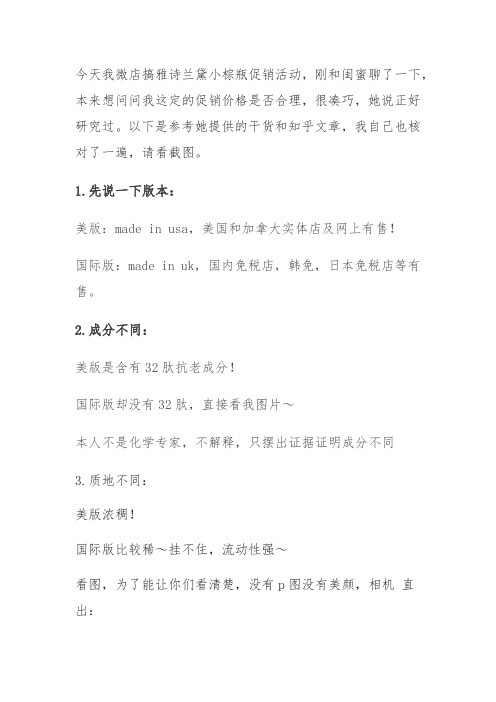 今天我微店搞雅诗兰黛小棕瓶促销活动，刚和闺蜜聊了一下，本来想问问我这定的促销价格是否合理，很凑巧，她说正好研究过。以下是参考她提供的干货和知乎文章，我自己也核对了一遍，请看截图。

1.先说一下版本：

美版：made in usa，美国和加拿大实体店及网上有售！

国际版：made in uk，国内免税店，韩免，日本免税店等有售。

2.成分不同：

美版是含有32肽抗老成分！

国际版却没有32肽，直接看我图片～

本人不是化学专家，不解释，只摆出证据证明成分不同

3.质地不同：

美版浓稠！

国际版比较稀～挂不住，流动性强～

看图，为了能让你们看清楚，没有p图没有美颜，相机 直出：